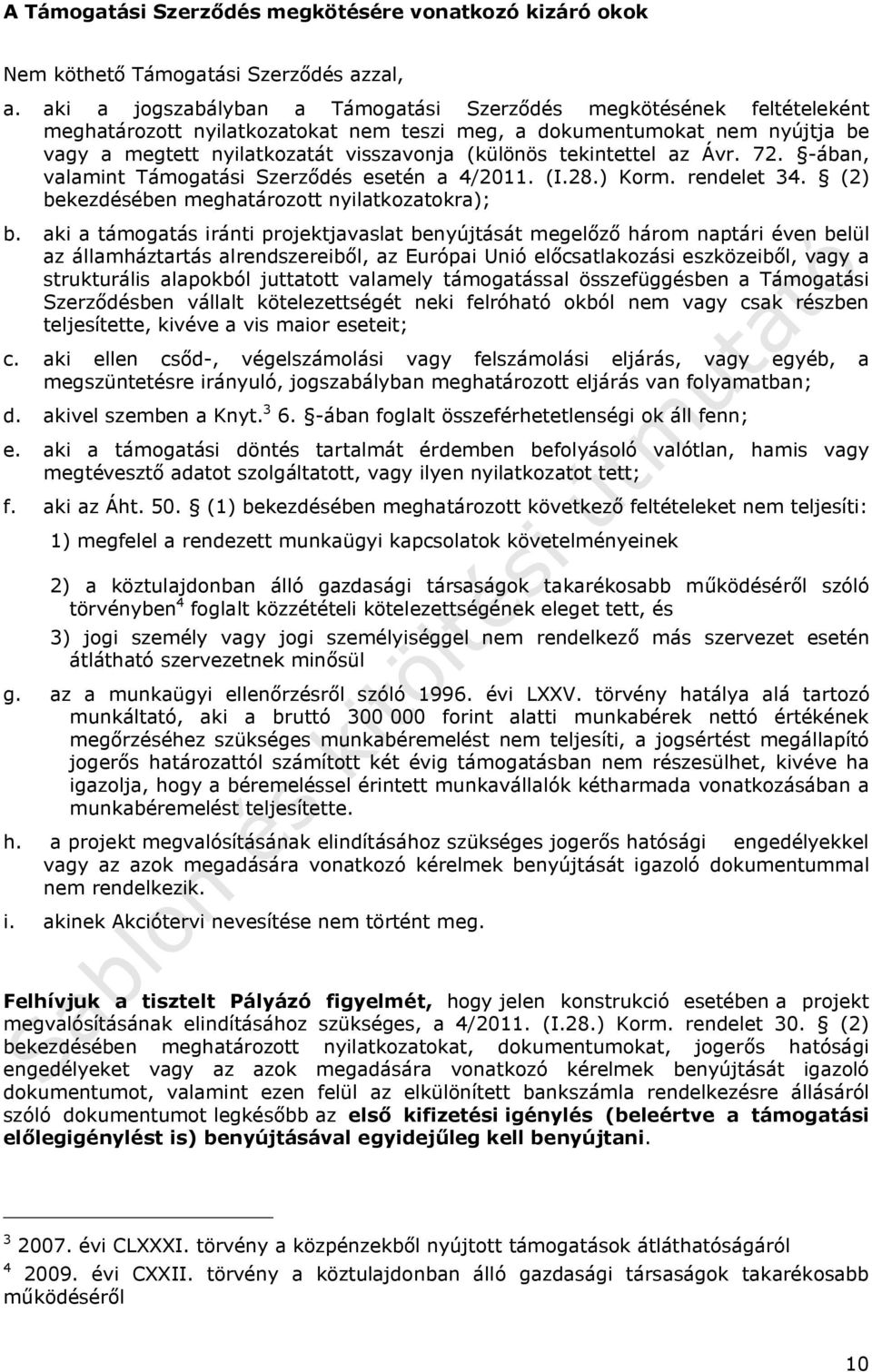 A Támogatási Szerződés megkötésére vonatkozó kizáró okok

Nem köthető Támogatási Szerződés azzal,

a. aki a jogszabályban a Támogatási Szerződés megkötésének feltételeként meghatározott nyilatkozatokat nem teszi meg, a dokumentumokat nem nyújtja be vagy a megtett nyilatkozatát visszavonja (különös tekintettel az Ávr. 72. §-ában, valamint Támogatási Szerződés esetén a 4/2011. (I.28.) Korm. rendelet 34. § (2) bekezdésében meghatározott nyilatkozatokra);

b. aki a támogatás iránti projektjavaslat benyújtását megelőző három naptári éven belül az államháztartás alrendszereiből, az Európai Unió előcsatlakozási eszközeiből, vagy a strukturális alapokból juttatott valamely támogatással összefüggésben a Támogatási Szerződésben vállalt kötelezettségét neki felróható okból nem vagy csak részben teljesítette, kivéve a vis maior eseteit;

c. aki ellen csőd-, végelszámolási vagy felszámolási eljárás, vagy egyéb, a megszüntetésre irányuló, jogszabályban meghatározott eljárás van folyamatban;

d. akivel szemben a Knyt.$^3$ 6. §-ában foglalt összeférhetetlenségi ok áll fenn;

e. aki a támogatási döntés tartalmát érdemben befolyásoló valótlan, hamis vagy megtévesztő adatot szolgáltatott, vagy ilyen nyilatkozatot tett;

f. aki az Áht. 50. § (1) bekezdésében meghatározott következő feltételeket nem teljesíti:

1) megfelel a rendezett munkaügyi kapcsolatok követelményeinek

2) a köztulajdonban álló gazdasági társaságok takarékosabb működéséről szóló törvényben$^4$ foglalt közzétételi kötelezettségének eleget tett, és

3) jogi személy vagy jogi személyiséggel nem rendelkező más szervezet esetén átlátható szervezetnek minősül

g. az a munkaügyi ellenőrzésről szóló 1996. évi LXXV. törvény hatálya alá tartozó munkáltató, aki a bruttó 300 000 forint alatti munkabérek nettó értékének megőrzéséhez szükséges munkabéremelést nem teljesíti, a jogsértést megállapító jogerős határozattól számított két évig támogatásban nem részesülhet, kivéve ha igazolja, hogy a béremeléssel érintett munkavállalók kétharmada vonatkozásában a munkabéremelést teljesítette.

h. a projekt megvalósításának elindításához szükséges jogerős hatósági engedélyekkel vagy az azok megadására vonatkozó kérelmek benyújtását igazoló dokumentummal nem rendelkezik.

i. akinek Akciótervi nevesítése nem történt meg.

Felhívjuk a tisztelt Pályázó figyelmét, hogy jelen konstrukció esetében a projekt megvalósításának elindításához szükséges, a 4/2011. (I.28.) Korm. rendelet 30. § (2) bekezdésében meghatározott nyilatkozatokat, dokumentumokat, jogerős hatósági engedélyeket vagy az azok megadására vonatkozó kérelmek benyújtását igazoló dokumentumot, valamint ezen felül az elkülönített bankszámla rendelkezésre állásáról szóló dokumentumot legkésőbb az első kifizetési igénylés (beleértve a támogatási előlegigénylést is) benyújtásával egyidejűleg kell benyújtani.

$^3$ 2007. évi CLXXXI. törvény a közpénzekből nyújtott támogatások átláthatóságáról
$^4$ 2009. évi CXXII. törvény a köztulajdonban álló gazdasági társaságok takarékosabb működéséről

10